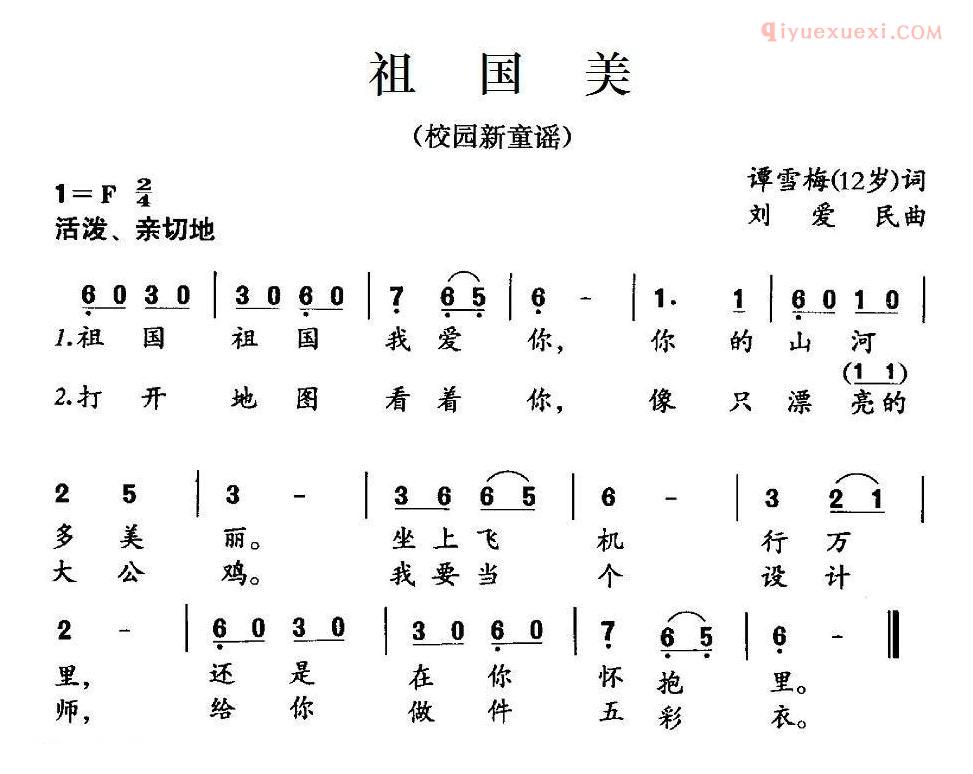 qiyuexuexi.COM

祖 国 美

（校园新童谣）

1＝F $\frac{2}{4}$
活泼、亲切地

谭雪梅(12岁)词
刘 爱 民曲

6 0 3 0 | 3 0 6 0 | 7 6 5 | 6 - | 1. 1 | 6 0 1 0 |
1.祖 国 祖 国 我 爱 你， 你 的 山 河
(1 1)
2.打 开 地 图 看 着 你， 像 只 漂 亮的

2 5 | 3 - | 3 6 6 5 | 6 - | 3 2 1 |
多 美 丽。 坐 上 飞 机 行 万
大 公 鸡。 我 要 当 个 设 计

2 - | 6 0 3 0 | 3 0 6 0 | 7 6 5 | 6 - ‖
里， 还 是 在 你 怀 抱 里。
师， 给 你 做 件 五 彩 衣。